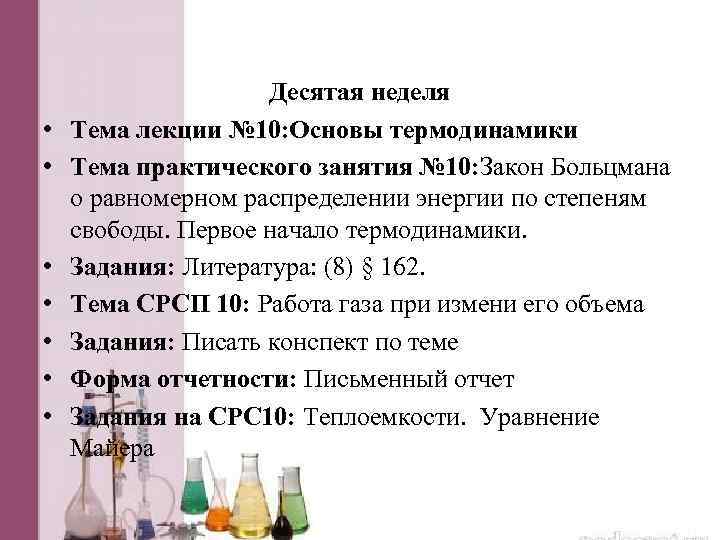 Десятая неделя

• Тема лекции №10:Основы термодинамики
• Тема практического занятия №10:Закон Больцмана о равномерном распределении энергии по степеням свободы. Первое начало термодинамики.
• Задания: Литература: (8) § 162.
• Тема СРСП 10: Работа газа при измени его объема
• Задания: Писать конспект по теме
• Форма отчетности: Письменный отчет
• Задания на СРС10: Теплоемкости. Уравнение Майера